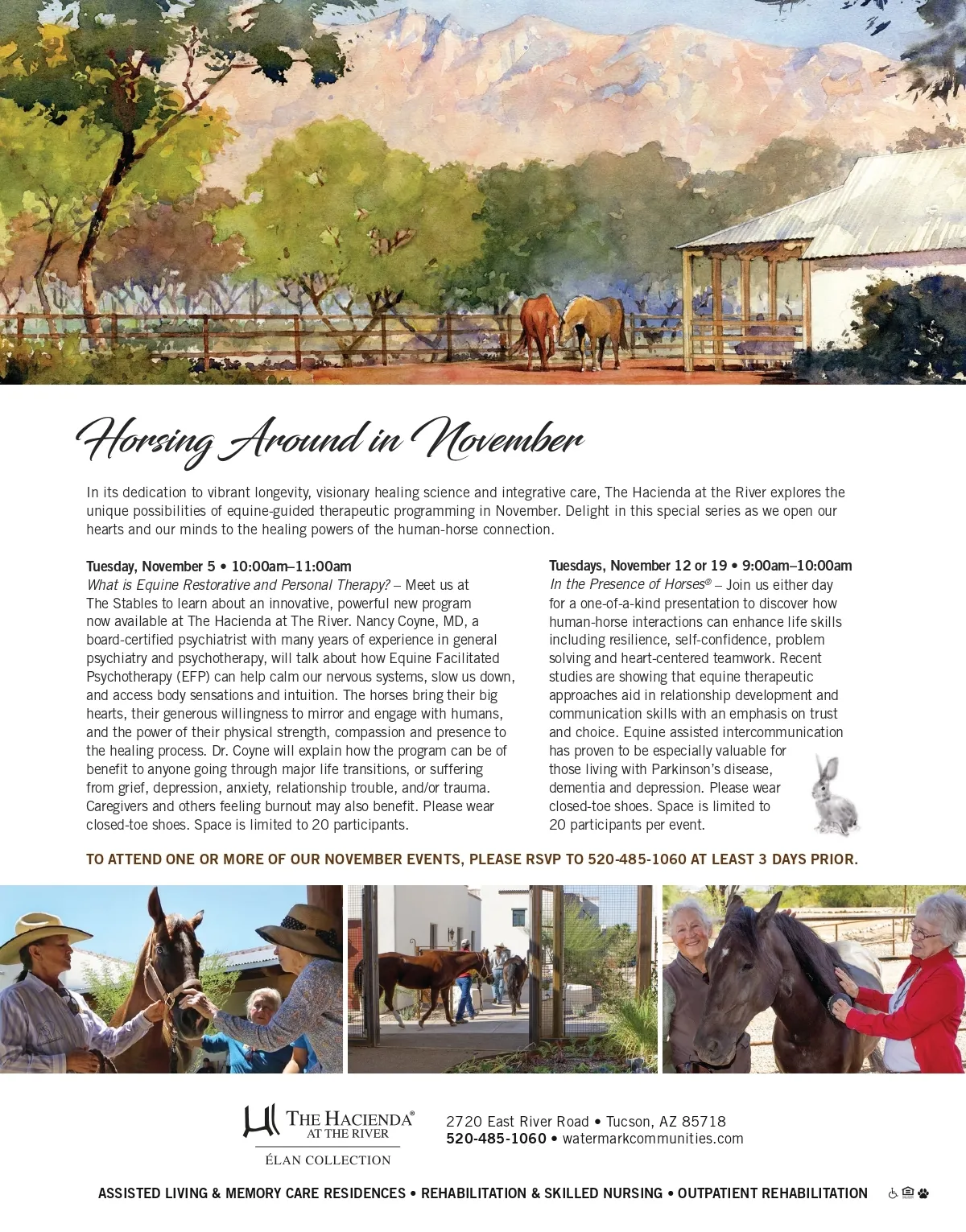 Horsing Around in November

In its dedication to vibrant longevity, visionary healing science and integrative care, The Hacienda at the River explores the unique possibilities of equine-guided therapeutic programming in November. Delight in this special series as we open our hearts and our minds to the healing powers of the human-horse connection.

Tuesday, November 5 • 10:00am–11:00am
What is Equine Restorative and Personal Therapy? – Meet us at The Stables to learn about an innovative, powerful new program now available at The Hacienda at The River. Nancy Coyne, MD, a board-certified psychiatrist with many years of experience in general psychiatry and psychotherapy, will talk about how Equine Facilitated Psychotherapy (EFP) can help calm our nervous systems, slow us down, and access body sensations and intuition. The horses bring their big hearts, their generous willingness to mirror and engage with humans, and the power of their physical strength, compassion and presence to the healing process. Dr. Coyne will explain how the program can be of benefit to anyone going through major life transitions, or suffering from grief, depression, anxiety, relationship trouble, and/or trauma. Caregivers and others feeling burnout may also benefit. Please wear closed-toe shoes. Space is limited to 20 participants.

Tuesdays, November 12 or 19 • 9:00am–10:00am
In the Presence of Horses® – Join us either day for a one-of-a-kind presentation to discover how human-horse interactions can enhance life skills including resilience, self-confidence, problem solving and heart-centered teamwork. Recent studies are showing that equine therapeutic approaches aid in relationship development and communication skills with an emphasis on trust and choice. Equine assisted intercommunication has proven to be especially valuable for those living with Parkinson's disease, dementia and depression. Please wear closed-toe shoes. Space is limited to 20 participants per event.

TO ATTEND ONE OR MORE OF OUR NOVEMBER EVENTS, PLEASE RSVP TO 520-485-1060 AT LEAST 3 DAYS PRIOR.

THE HACIENDA® AT THE RIVER
ÉLAN COLLECTION

2720 East River Road • Tucson, AZ 85718
520-485-1060 • watermarkcommunities.com

ASSISTED LIVING & MEMORY CARE RESIDENCES • REHABILITATION & SKILLED NURSING • OUTPATIENT REHABILITATION